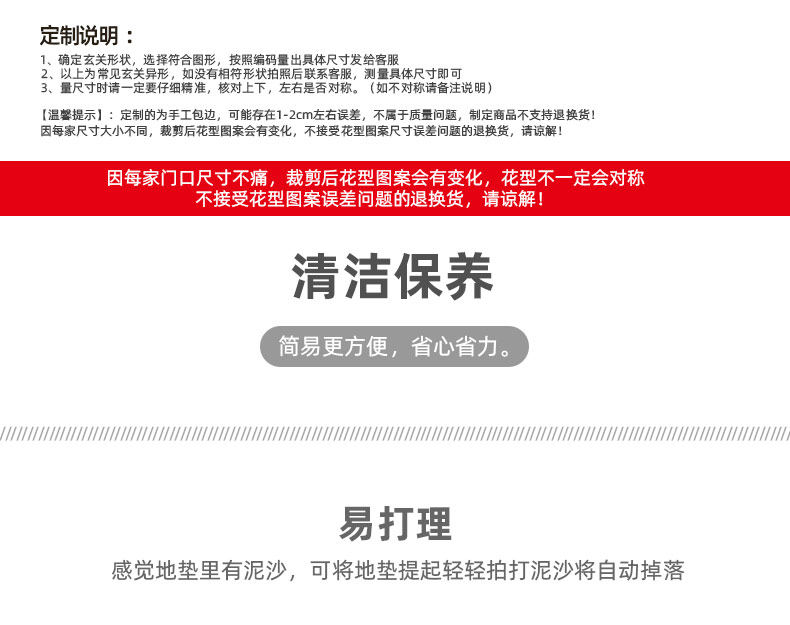 定制说明：

1、确定玄关形状，选择符合图形，按照编码量出具体尺寸发给客服
2、以上为常见玄关异形，如没有相符形状拍照后联系客服，测量具体尺寸即可
3、量尺寸时请一定要仔细精准，核对上下，左右是否对称。（如不对称请备注说明）

【温馨提示】：定制的为手工包边，可能存在1-2cm左右误差，不属于质量问题，制定商品不支持退换货！
因每家尺寸大小不同，裁剪后花型图案会有变化，不接受花型图案尺寸误差问题的退换货，请谅解！

因每家门口尺寸不痛，裁剪后花型图案会有变化，花型不一定会对称
不接受花型图案误差问题的退换货，请谅解！

清洁保养

简易更方便，省心省力。

易打理

感觉地垫里有泥沙，可将地垫提起轻轻拍打泥沙将自动掉落